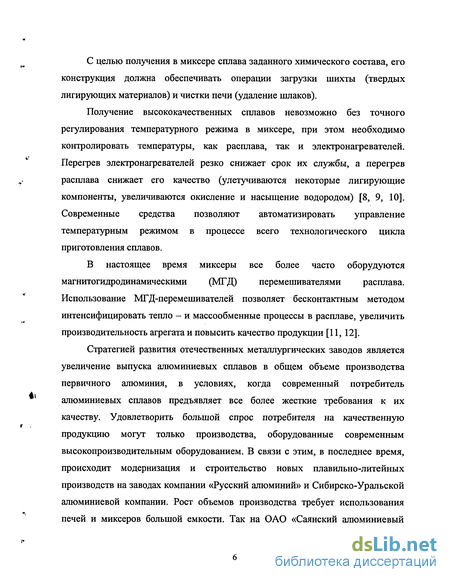 С целью получения в миксере сплава заданного химического состава, его конструкция должна обеспечивать операции загрузки шихты (твердых лигирующих материалов) и чистки печи (удаление шлаков).

Получение высококачественных сплавов невозможно без точного регулирования температурного режима в миксере, при этом необходимо контролировать температуры, как расплава, так и электронагревателей. Перегрев электронагревателей резко снижает срок их службы, а перегрев расплава снижает его качество (улетучиваются некоторые лигирующие компоненты, увеличиваются окисление и насыщение водородом) [8, 9, 10]. Современные средства позволяют автоматизировать управление температурным режимом в процессе всего технологического цикла приготовления сплавов.

В настоящее время миксеры все более часто оборудуются магнитогидродинамическими (МГД) перемешивателями расплава. Использование МГД-перемешивателей позволяет бесконтактным методом интенсифицировать тепло – и массообменные процессы в расплаве, увеличить производительность агрегата и повысить качество продукции [11, 12].

Стратегией развития отечественных металлургических заводов является увеличение выпуска алюминиевых сплавов в общем объеме производства первичного алюминия, в условиях, когда современный потребитель алюминиевых сплавов предъявляет все более жесткие требования к их качеству. Удовлетворить большой спрос потребителя на качественную продукцию могут только производства, оборудованные современным высокопроизводительным оборудованием. В связи с этим, в последнее время, происходит модернизация и строительство новых плавильно-литейных производств на заводах компании «Русский алюминий» и Сибирско-Уральской алюминиевой компании. Рост объемов производства требует использования печей и миксеров большой емкости. Так на ОАО «Саянский алюминиевый

6

dsLib.net
библиотека диссертаций